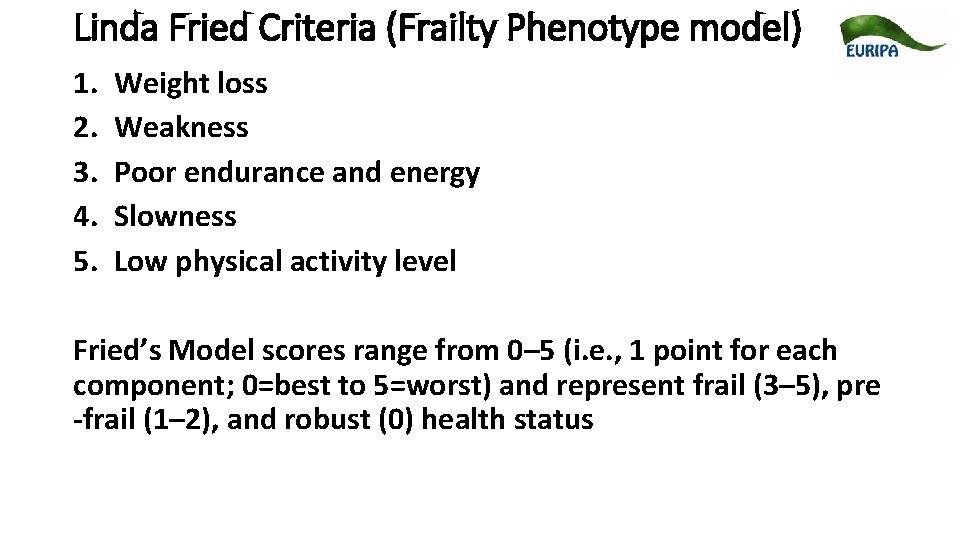 Linda Fried Criteria (Frailty Phenotype model)

EURIPA

1. Weight loss
2. Weakness
3. Poor endurance and energy
4. Slowness
5. Low physical activity level

Fried's Model scores range from 0–5 (i.e., 1 point for each component; 0=best to 5=worst) and represent frail (3–5), pre -frail (1–2), and robust (0) health status